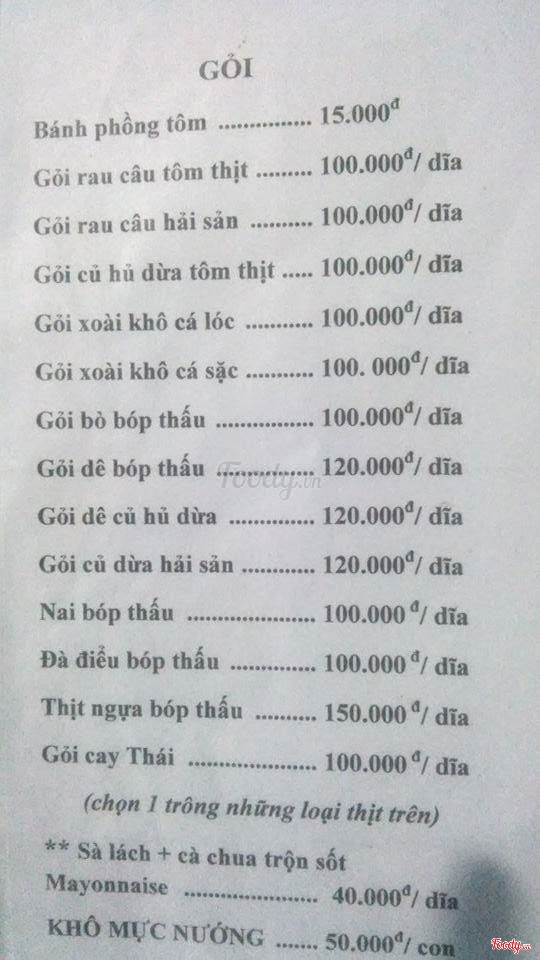 GỎI

Bánh phồng tôm 15.000$^{đ}$

Gỏi rau câu tôm thịt 100.000$^{đ}$/ dĩa

Gỏi rau câu hải sản 100.000$^{đ}$/ dĩa

Gỏi củ hủ dừa tôm thịt 100.000$^{đ}$/ dĩa

Gỏi xoài khô cá lóc 100.000$^{đ}$/ dĩa

Gỏi xoài khô cá sặc 100. 000$^{đ}$/ dĩa

Gỏi bò bóp thấu 100.000$^{đ}$/ dĩa

Gỏi dê bóp thấu 120.000$^{đ}$/ dĩa

Gỏi dê củ hủ dừa 120.000$^{đ}$/ dĩa

Gỏi củ dừa hải sản 120.000$^{đ}$/ dĩa

Nai bóp thấu 100.000$^{đ}$/ dĩa

Đà điểu bóp thấu 100.000$^{đ}$/ dĩa

Thịt ngựa bóp thấu 150.000$^{đ}$/ dĩa

Gỏi cay Thái 100.000$^{đ}$/ dĩa

(chọn 1 trông những loại thịt trên)

** Sà lách + cà chua trộn sốt Mayonnaise 40.000$^{đ}$/ dĩa

KHÔ MỰC NƯỚNG 50.000$^{đ}$/ con

Foody.vn